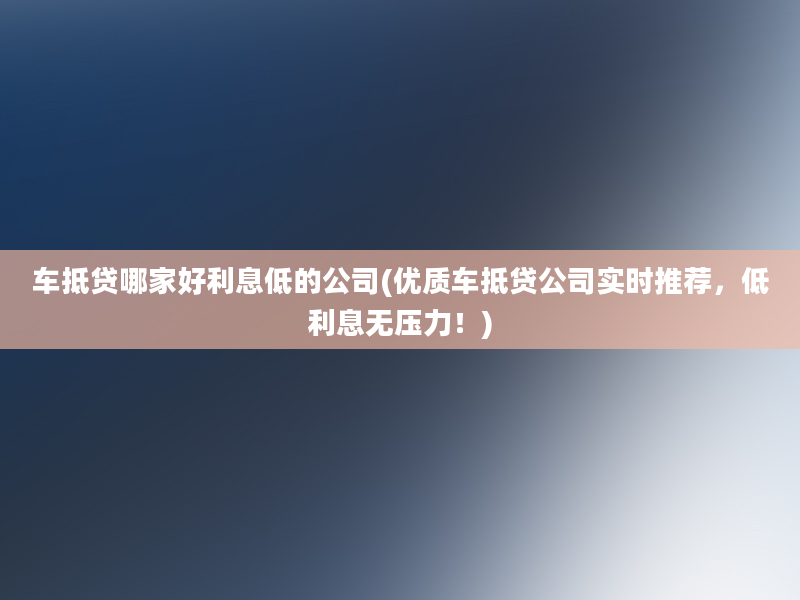 车抵贷哪家好利息低的公司(优质车抵贷公司实时推荐，低利息无压力！)